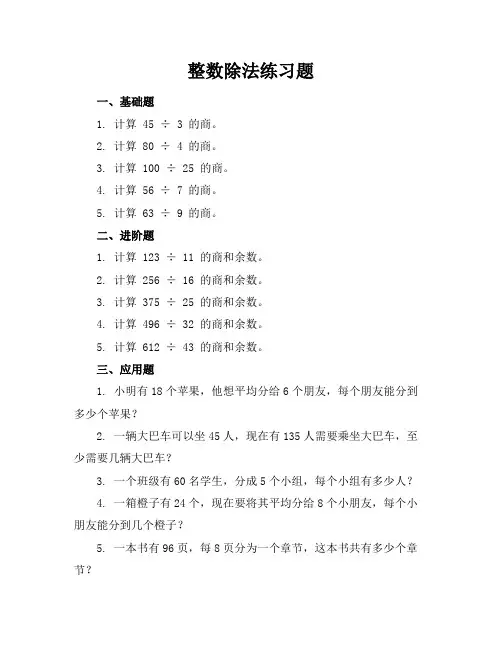 整数除法练习题

一、基础题

1. 计算 $45 \div 3$ 的商。

2. 计算 $80 \div 4$ 的商。

3. 计算 $100 \div 25$ 的商。

4. 计算 $56 \div 7$ 的商。

5. 计算 $63 \div 9$ 的商。

二、进阶题

1. 计算 $123 \div 11$ 的商和余数。

2. 计算 $256 \div 16$ 的商和余数。

3. 计算 $375 \div 25$ 的商和余数。

4. 计算 $496 \div 32$ 的商和余数。

5. 计算 $612 \div 43$ 的商和余数。

三、应用题

1. 小明有 18 个苹果，他想平均分给 6 个朋友，每个朋友能分到多少个苹果？

2. 一辆大巴车可以坐 45 人，现在有 135 人需要乘坐大巴车，至少需要几辆大巴车？

3. 一个班级有 60 名学生，分成 5 个小组，每个小组有多少人？

4. 一箱橙子有 24 个，现在要将其平均分给 8 个小朋友，每个小朋友能分到几个橙子？

5. 一本书有 96 页，每 8 页分为一个章节，这本书共有多少个章节？